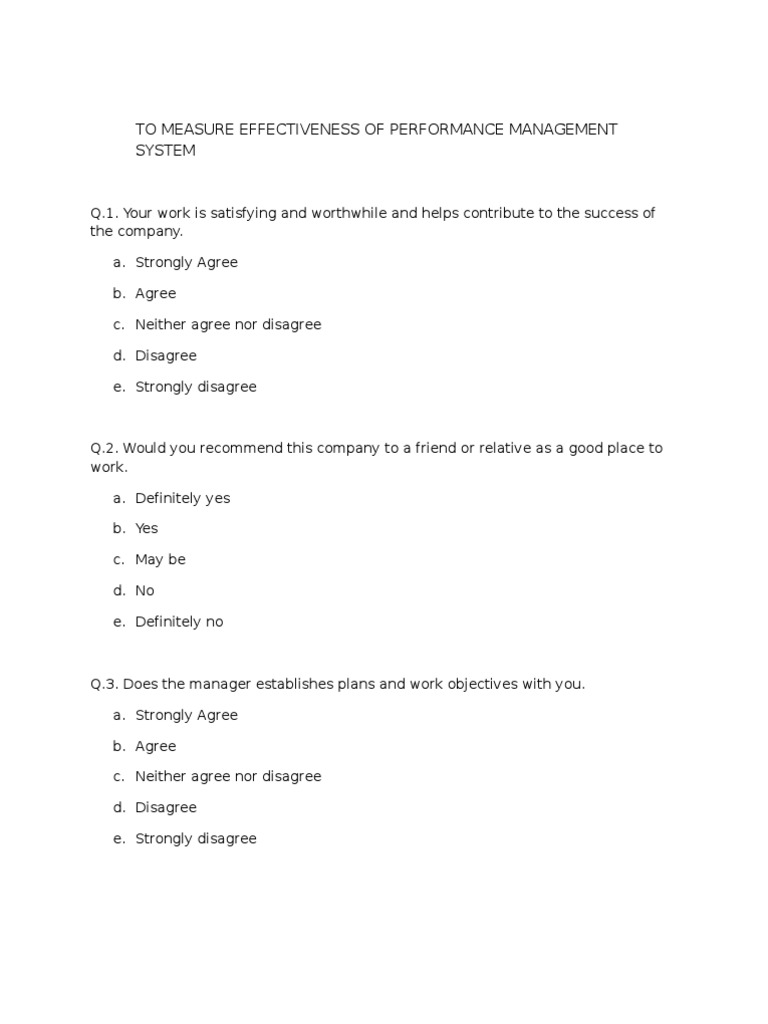 TO MEASURE EFFECTIVENESS OF PERFORMANCE MANAGEMENT SYSTEM

Q.1. Your work is satisfying and worthwhile and helps contribute to the success of the company.

a. Strongly Agree
b. Agree
c. Neither agree nor disagree
d. Disagree
e. Strongly disagree

Q.2. Would you recommend this company to a friend or relative as a good place to work.

a. Definitely yes
b. Yes
c. May be
d. No
e. Definitely no

Q.3. Does the manager establishes plans and work objectives with you.

a. Strongly Agree
b. Agree
c. Neither agree nor disagree
d. Disagree
e. Strongly disagree